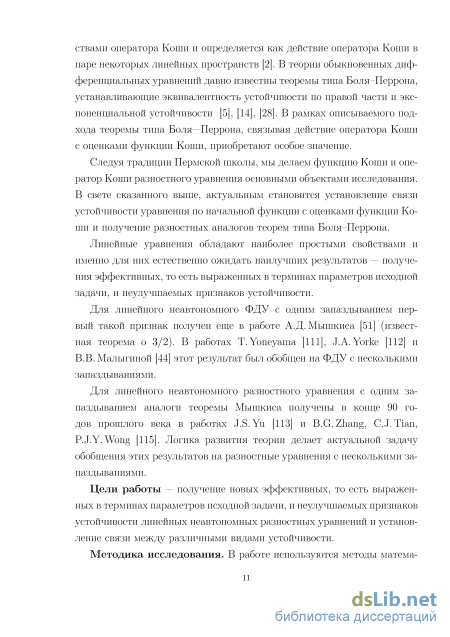 ствами оператора Коши и определяется как действие оператора Коши в паре некоторых линейных пространств [2]. В теории обыкновенных дифференциальных уравнений давно известны теоремы типа Боля–Перрона, устанавливающие эквивалентность устойчивости по правой части и экспоненциальной устойчивости [5], [14], [28]. В рамках описываемого подхода теоремы типа Боля—Перрона, связывая действие оператора Коши с оценками функции Коши, приобретают особое значение.

Следуя традиции Пермской школы, мы делаем функцию Коши и оператор Коши разностного уравнения основными объектами исследования. В свете сказанного выше, актуальным становится установление связи устойчивости уравнения по начальной функции с оценками функции Коши и получение разностных аналогов теорем типа Боля–Перрона.

Линейные уравнения обладают наиболее простыми свойствами и именно для них естественно ожидать наилучших результатов — получения эффективных, то есть выраженных в терминах параметров исходной задачи, и неулучшаемых признаков устойчивости.

Для линейного неавтономного ФДУ с одним запаздыванием первый такой признак получен еще в работе А.Д. Мышкиса [51] (известная теорема о 3/2). В работах T. Yoneyama [111], J.A. Yorke [112] и В.В. Малыгиной [44] этот результат был обобщен на ФДУ с несколькими запаздываниями.

Для линейного неавтономного разностного уравнения с одним запаздыванием аналоги теоремы Мышкиса получены в конце 90 годов прошлого века в работах J.S. Yu [113] и B.G. Zhang, C.J. Tian, P.J.Y. Wong [115]. Логика развития теории делает актуальной задачу обобщения этих результатов на разностные уравнения с несколькими запаздываниями.

**Цели работы** — получение новых эффективных, то есть выраженных в терминах параметров исходной задачи, и неулучшаемых признаков устойчивости линейных неавтономных разностных уравнений и установление связи между различными видами устойчивости.

**Методика исследования.** В работе используются методы матема-

11

dsLib.net
библиотека диссертаций